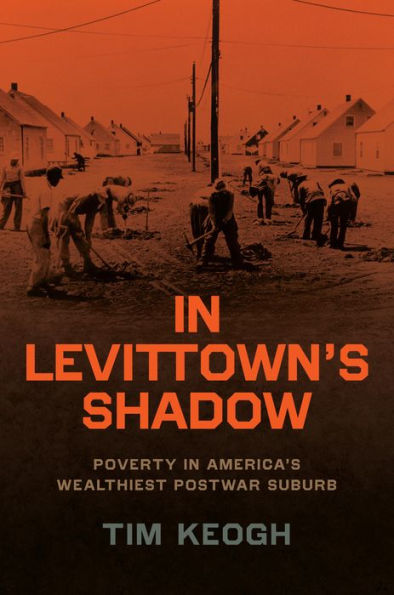 IN LEVITTOWN'S SHADOW

POVERTY IN AMERICA'S WEALTHIEST POSTWAR SUBURB

TIM KEOGH